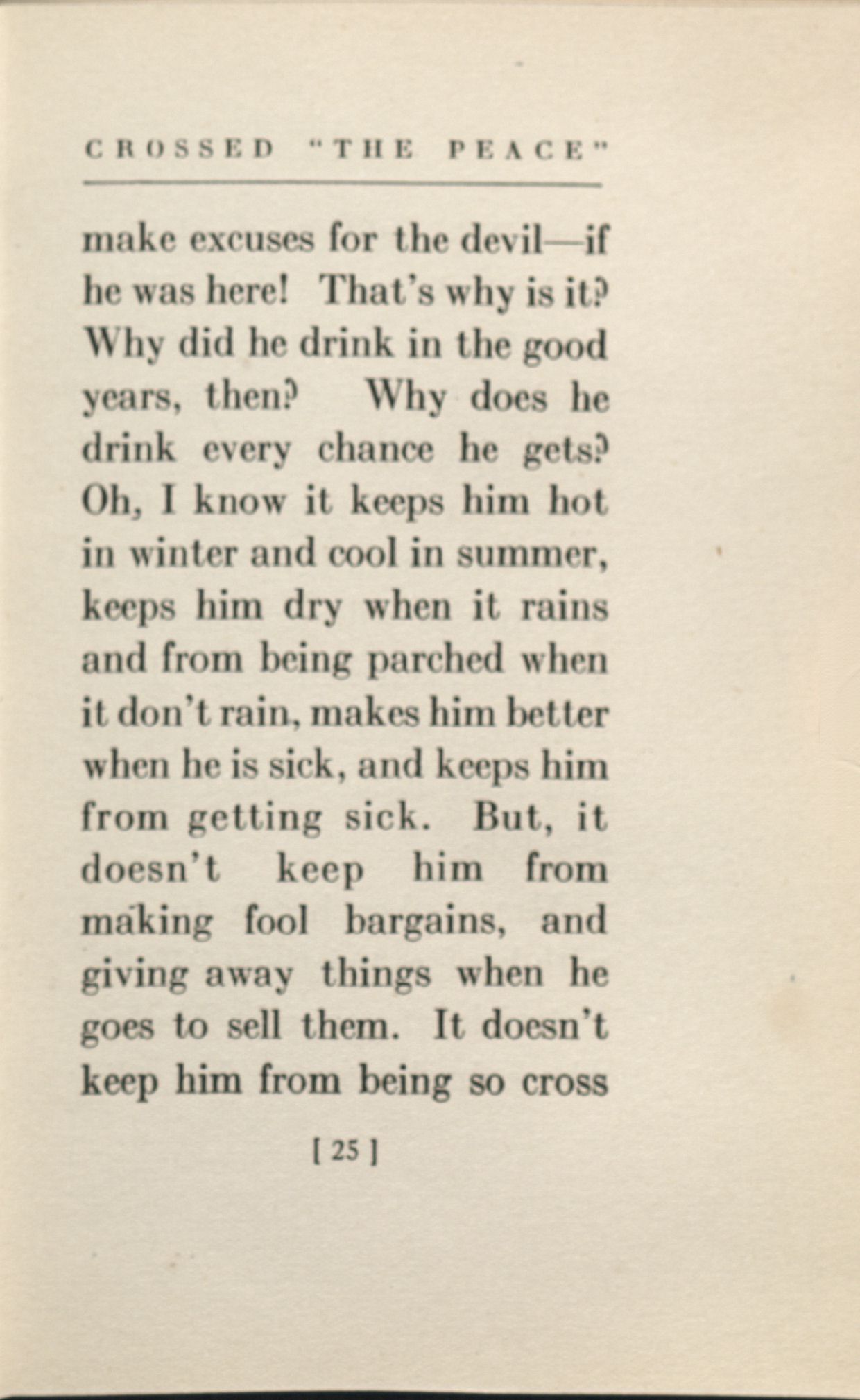 CROSSED "THE PEACE"

make excuses for the devil—if he was here! That's why is it? Why did he drink in the good years, then? Why does he drink every chance he gets? Oh, I know it keeps him hot in winter and cool in summer, keeps him dry when it rains and from being parched when it don't rain, makes him better when he is sick, and keeps him from getting sick. But, it doesn't keep him from making fool bargains, and giving away things when he goes to sell them. It doesn't keep him from being so cross

[ 25 ]